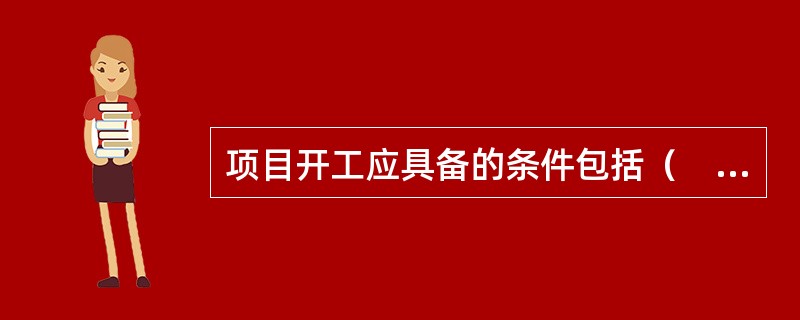 项目开工应具备的条件包括（ ...